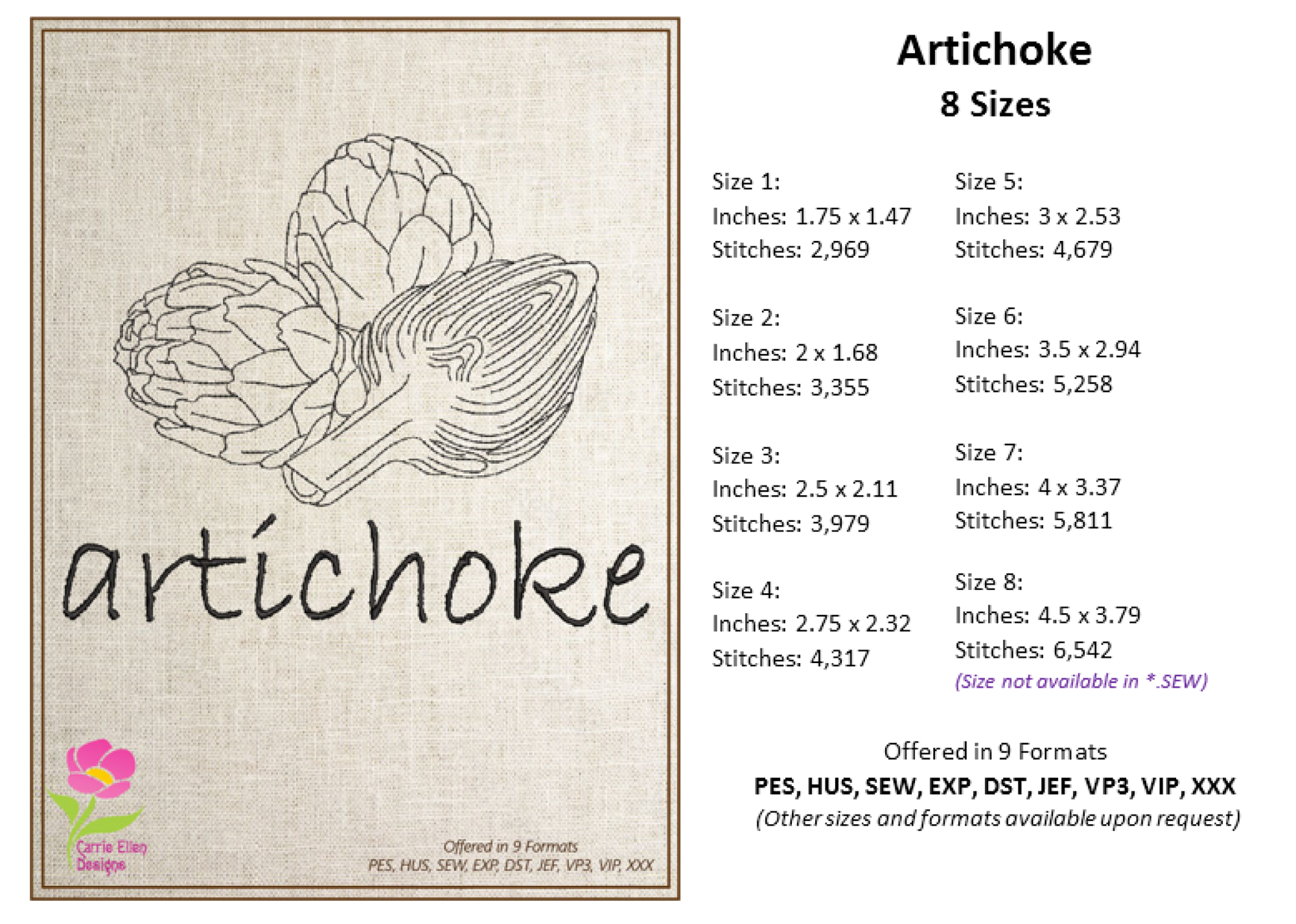 artichoke

Carrie Ellen Designs

Offered in 9 Formats
PES, HUS, SEW, EXP, DST, JEF, VP3, VIP, XXX

Artichoke
8 Sizes

Size 1:
Inches: 1.75 x 1.47
Stitches: 2,969

Size 2:
Inches: 2 x 1.68
Stitches: 3,355

Size 3:
Inches: 2.5 x 2.11
Stitches: 3,979

Size 4:
Inches: 2.75 x 2.32
Stitches: 4,317

Size 5:
Inches: 3 x 2.53
Stitches: 4,679

Size 6:
Inches: 3.5 x 2.94
Stitches: 5,258

Size 7:
Inches: 4 x 3.37
Stitches: 5,811

Size 8:
Inches: 4.5 x 3.79
Stitches: 6,542
(Size not available in *.SEW)

Offered in 9 Formats
PES, HUS, SEW, EXP, DST, JEF, VP3, VIP, XXX
(Other sizes and formats available upon request)